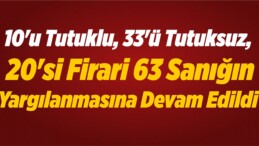 10'u Tutuklu, 33'ü Tutuksuz,
20'si Firari 63 Sanığın
Yargılanmasına Devam Edildi